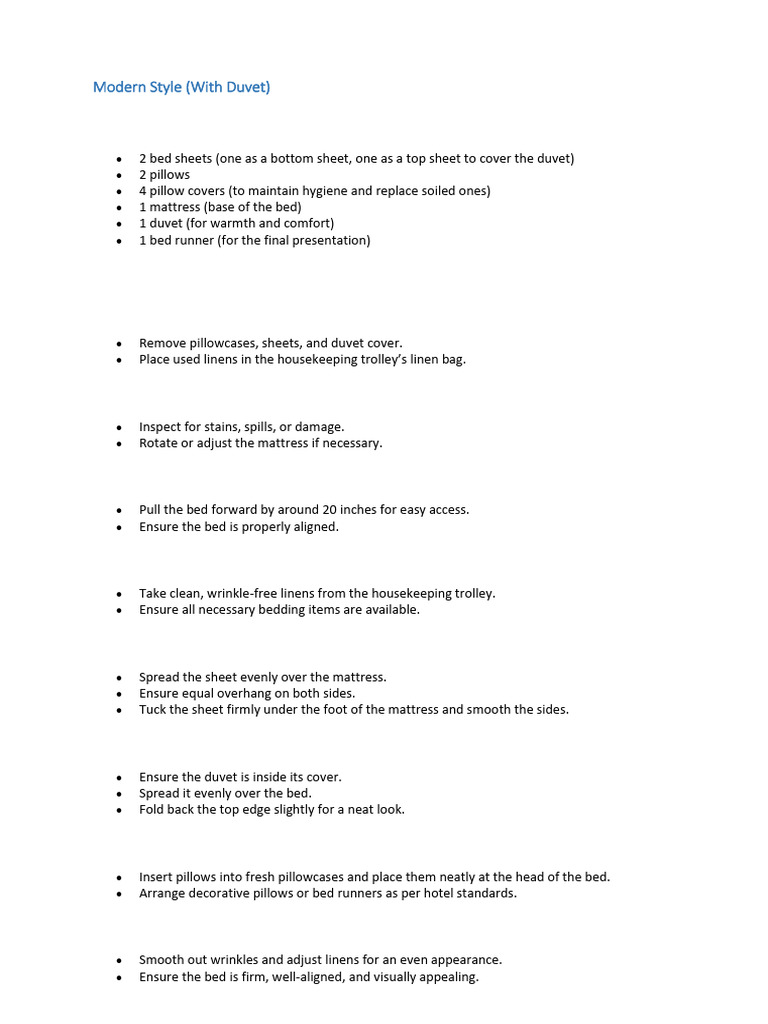 Modern Style (With Duvet)

• 2 bed sheets (one as a bottom sheet, one as a top sheet to cover the duvet)
• 2 pillows
• 4 pillow covers (to maintain hygiene and replace soiled ones)
• 1 mattress (base of the bed)
• 1 duvet (for warmth and comfort)
• 1 bed runner (for the final presentation)

• Remove pillowcases, sheets, and duvet cover.
• Place used linens in the housekeeping trolley's linen bag.

• Inspect for stains, spills, or damage.
• Rotate or adjust the mattress if necessary.

• Pull the bed forward by around 20 inches for easy access.
• Ensure the bed is properly aligned.

• Take clean, wrinkle-free linens from the housekeeping trolley.
• Ensure all necessary bedding items are available.

• Spread the sheet evenly over the mattress.
• Ensure equal overhang on both sides.
• Tuck the sheet firmly under the foot of the mattress and smooth the sides.

• Ensure the duvet is inside its cover.
• Spread it evenly over the bed.
• Fold back the top edge slightly for a neat look.

• Insert pillows into fresh pillowcases and place them neatly at the head of the bed.
• Arrange decorative pillows or bed runners as per hotel standards.

• Smooth out wrinkles and adjust linens for an even appearance.
• Ensure the bed is firm, well-aligned, and visually appealing.